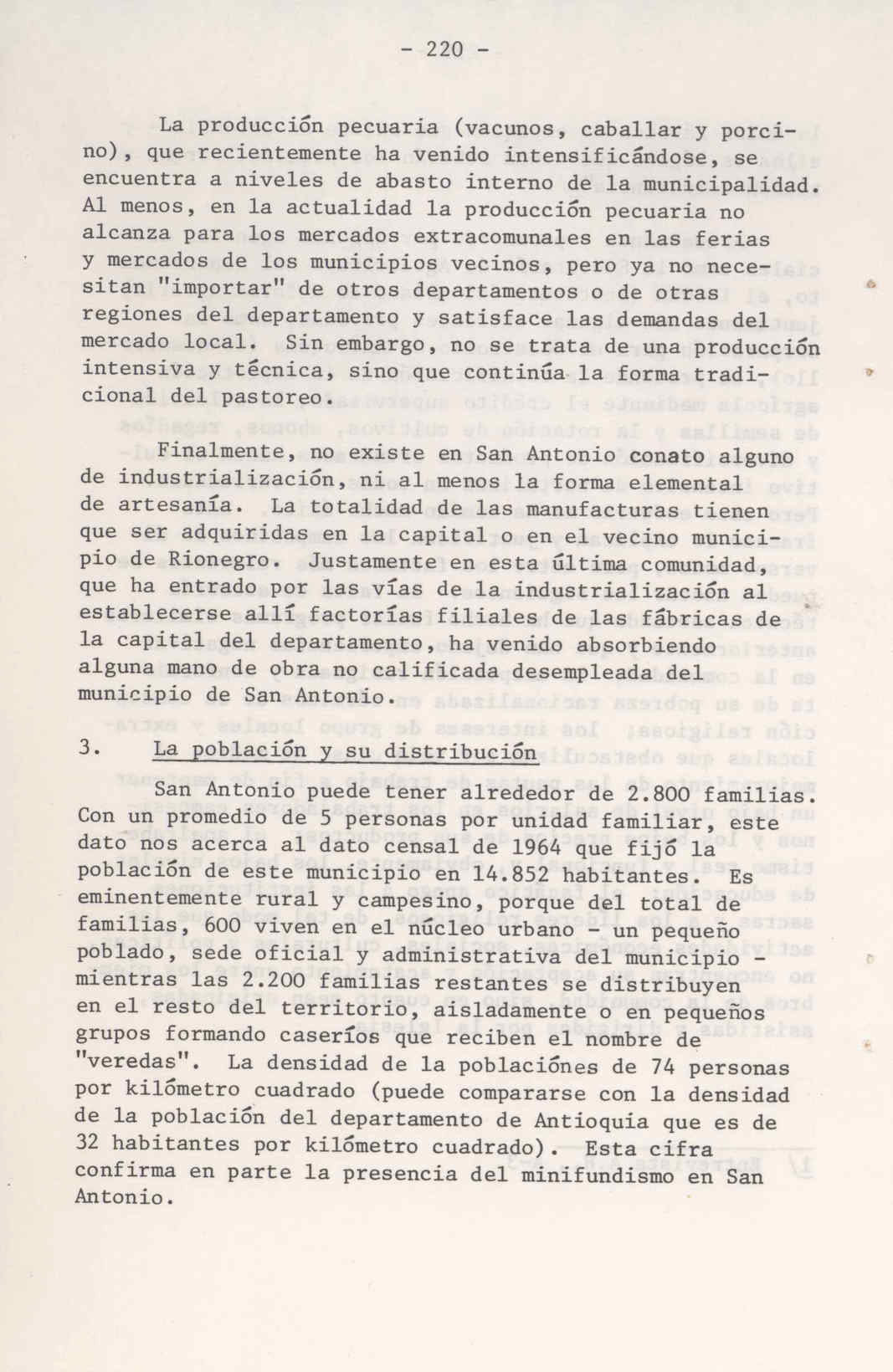 - 220 -

La producción pecuaria (vacunos, caballar y porcino), que recientemente ha venido intensificándose, se encuentra a niveles de abasto interno de la municipalidad. Al menos, en la actualidad la producción pecuaria no alcanza para los mercados extracomunales en las ferias y mercados de los municipios vecinos, pero ya no necesitan "importar" de otros departamentos o de otras regiones del departamento y satisface las demandas del mercado local. Sin embargo, no se trata de una producción intensiva y técnica, sino que continúa la forma tradicional del pastoreo.

Finalmente, no existe en San Antonio conato alguno de industrialización, ni al menos la forma elemental de artesanía. La totalidad de las manufacturas tienen que ser adquiridas en la capital o en el vecino municipio de Rionegro. Justamente en esta última comunidad, que ha entrado por las vías de la industrialización al establecerse allí factorías filiales de las fábricas de la capital del departamento, ha venido absorbiendo alguna mano de obra no calificada desempleada del municipio de San Antonio.

3. La población y su distribución

San Antonio puede tener alrededor de 2.800 familias. Con un promedio de 5 personas por unidad familiar, este dato nos acerca al dato censal de 1964 que fijó la población de este municipio en 14.852 habitantes. Es eminentemente rural y campesino, porque del total de familias, 600 viven en el núcleo urbano - un pequeño poblado, sede oficial y administrativa del municipio - mientras las 2.200 familias restantes se distribuyen en el resto del territorio, aisladamente o en pequeños grupos formando caseríos que reciben el nombre de "veredas". La densidad de la poblaciónes de 74 personas por kilómetro cuadrado (puede compararse con la densidad de la población del departamento de Antioquia que es de 32 habitantes por kilómetro cuadrado). Esta cifra confirma en parte la presencia del minifundismo en San Antonio.